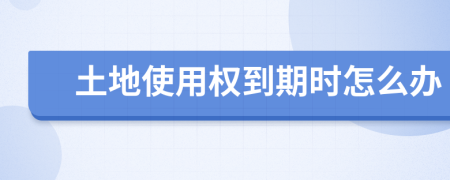 土地使用权到期时怎么办